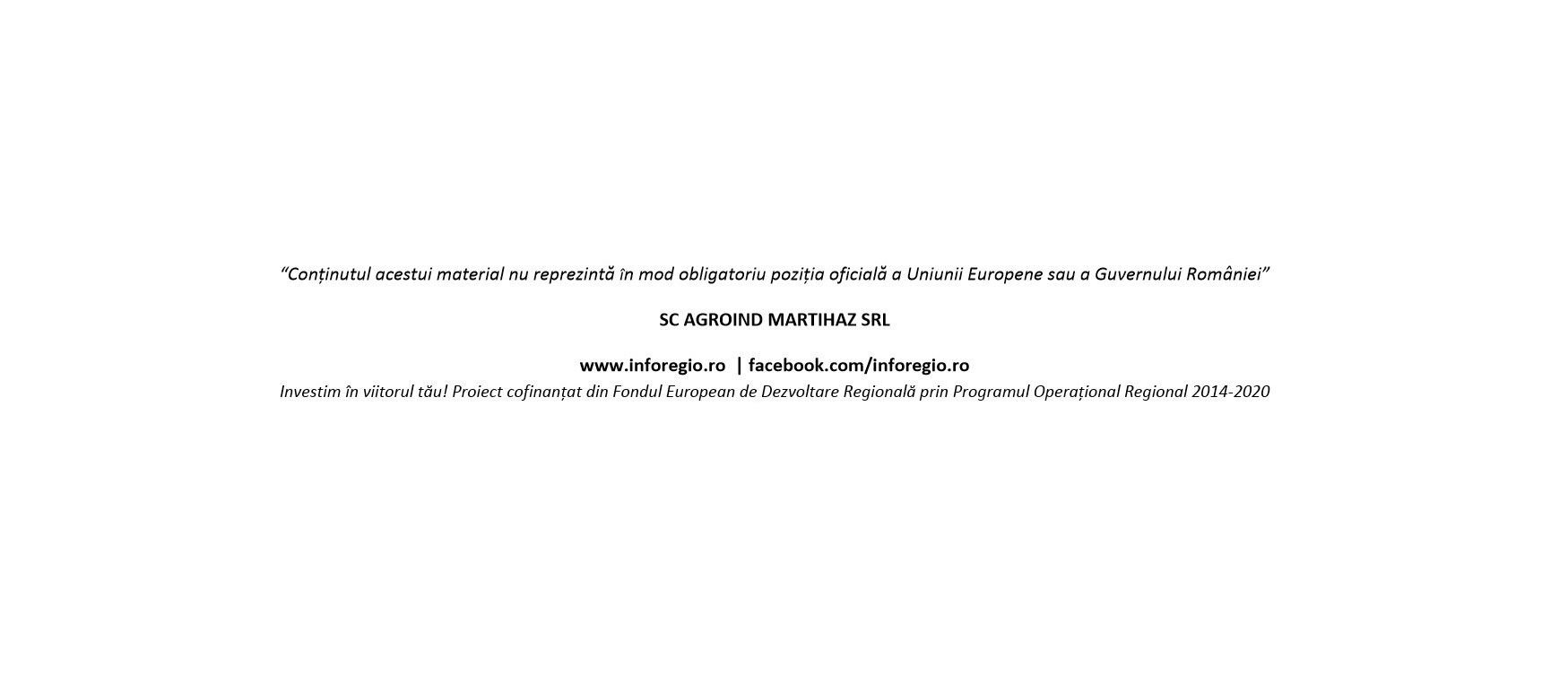 “Conținutul acestui material nu reprezintă în mod obligatoriu poziția oficială a Uniunii Europene sau a Guvernului României”

SC AGROIND MARTIHAZ SRL

www.inforegio.ro | facebook.com/inforegio.ro
Investim în viitorul tău! Proiect cofinanțat din Fondul European de Dezvoltare Regională prin Programul Operațional Regional 2014-2020